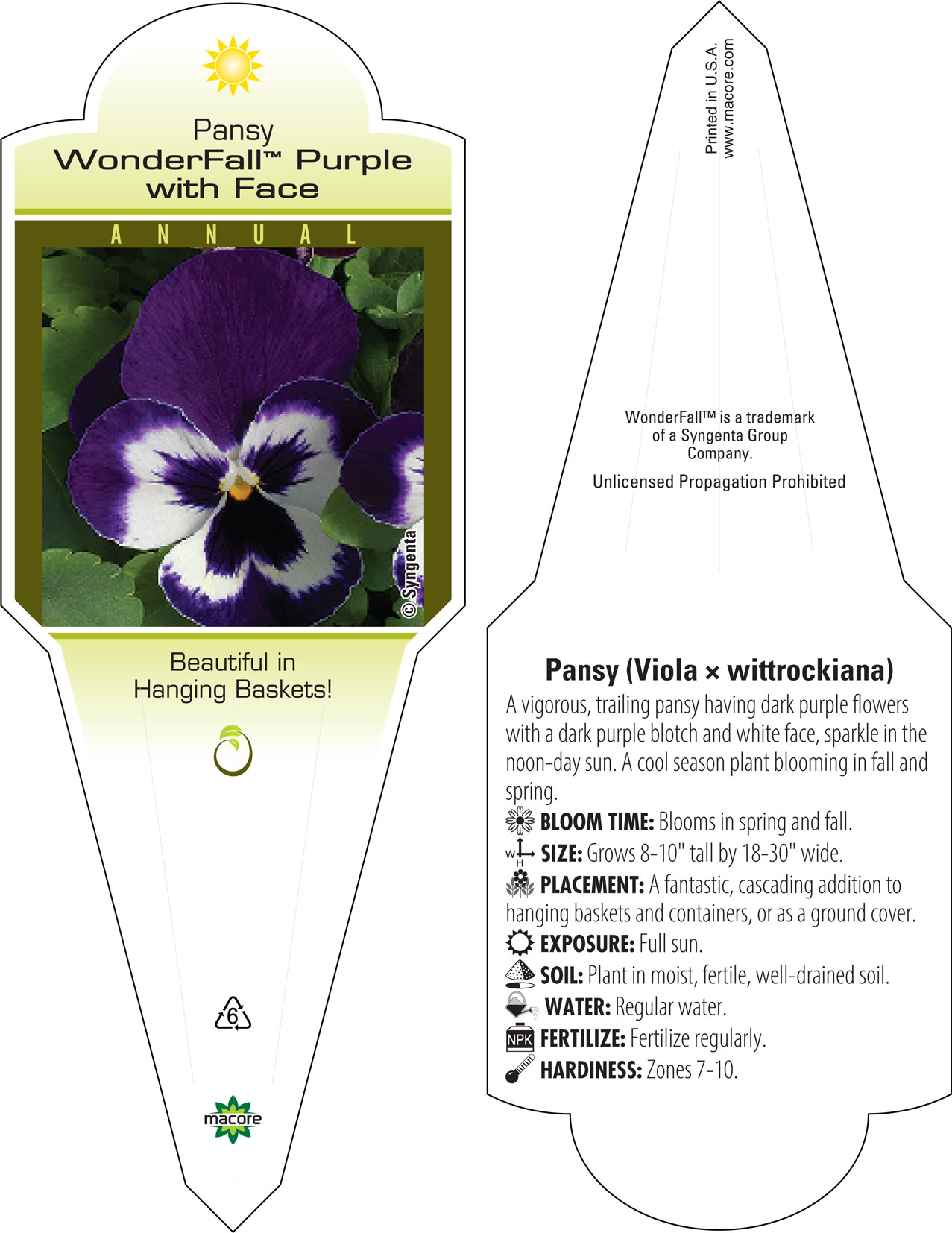 Pansy
WonderFall™ Purple with Face

ANNUAL

© Syngenta

Beautiful in Hanging Baskets!

6

macore

Printed in U.S.A.
www.macore.com

WonderFall™ is a trademark of a Syngenta Group Company.

Unlicensed Propagation Prohibited

Pansy (Viola × wittrockiana)

A vigorous, trailing pansy having dark purple flowers with a dark purple blotch and white face, sparkle in the noon-day sun. A cool season plant blooming in fall and spring.

BLOOM TIME: Blooms in spring and fall.

W H SIZE: Grows 8-10" tall by 18-30" wide.

PLACEMENT: A fantastic, cascading addition to hanging baskets and containers, or as a ground cover.

EXPOSURE: Full sun.

SOIL: Plant in moist, fertile, well-drained soil.

WATER: Regular water.

NPK FERTILIZE: Fertilize regularly.

HARDINESS: Zones 7-10.